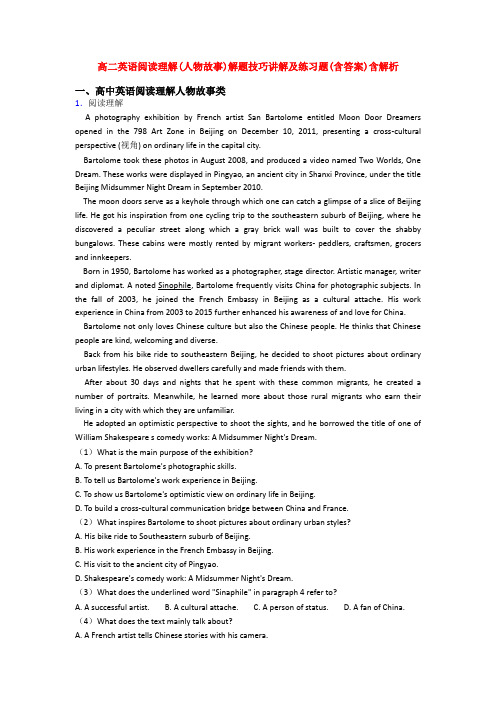 高二英语阅读理解(人物故事)解题技巧讲解及练习题(含答案)含解析

一、高中英语阅读理解人物故事类

1. 阅读理解

A photography exhibition by French artist San Bartolome entitled Moon Door Dreamers opened in the 798 Art Zone in Beijing on December 10, 2011, presenting a cross-cultural perspective (视角) on ordinary life in the capital city.

Bartolome took these photos in August 2008, and produced a video named Two Worlds, One Dream. These works were displayed in Pingyao, an ancient city in Shanxi Province, under the title Beijing Midsummer Night Dream in September 2010.

The moon doors serve as a keyhole through which one can catch a glimpse of a slice of Beijing life. He got his inspiration from one cycling trip to the southeastern suburb of Beijing, where he discovered a peculiar street along which a gray brick wall was built to cover the shabby bungalows. These cabins were mostly rented by migrant workers- peddlers, craftsmen, grocers and innkeepers.

Born in 1950, Bartolome has worked as a photographer, stage director. Artistic manager, writer and diplomat. A noted Sinophile, Bartolome frequently visits China for photographic subjects. In the fall of 2003, he joined the French Embassy in Beijing as a cultural attache. His work experience in China from 2003 to 2015 further enhanced his awareness of and love for China.

Bartolome not only loves Chinese culture but also the Chinese people. He thinks that Chinese people are kind, welcoming and diverse.

Back from his bike ride to southeastern Beijing, he decided to shoot pictures about ordinary urban lifestyles. He observed dwellers carefully and made friends with them.

After about 30 days and nights that he spent with these common migrants, he created a number of portraits. Meanwhile, he learned more about those rural migrants who earn their living in a city with which they are unfamiliar.

He adopted an optimistic perspective to shoot the sights, and he borrowed the title of one of William Shakespeare s comedy works: A Midsummer Night's Dream.

（1）What is the main purpose of the exhibition?

A. To present Bartolome's photographic skills.

B. To tell us Bartolome's work experience in Beijing.

C. To show us Bartolome's optimistic view on ordinary life in Beijing.

D. To build a cross-cultural communication bridge between China and France.

（2）What inspires Bartolome to shoot pictures about ordinary urban styles?

A. His bike ride to Southeastern suburb of Beijing.

B. His work experience in the French Embassy in Beijing.

C. His visit to the ancient city of Pingyao.

D. Shakespeare's comedy work: A Midsummer Night's Dream.

（3）What does the underlined word "Sinaphile" in paragraph 4 refer to?

A. A successful artist. B. A cultural attache. C. A person of status. D. A fan of China.

（4）What does the text mainly talk about?

A. A French artist tells Chinese stories with his camera.